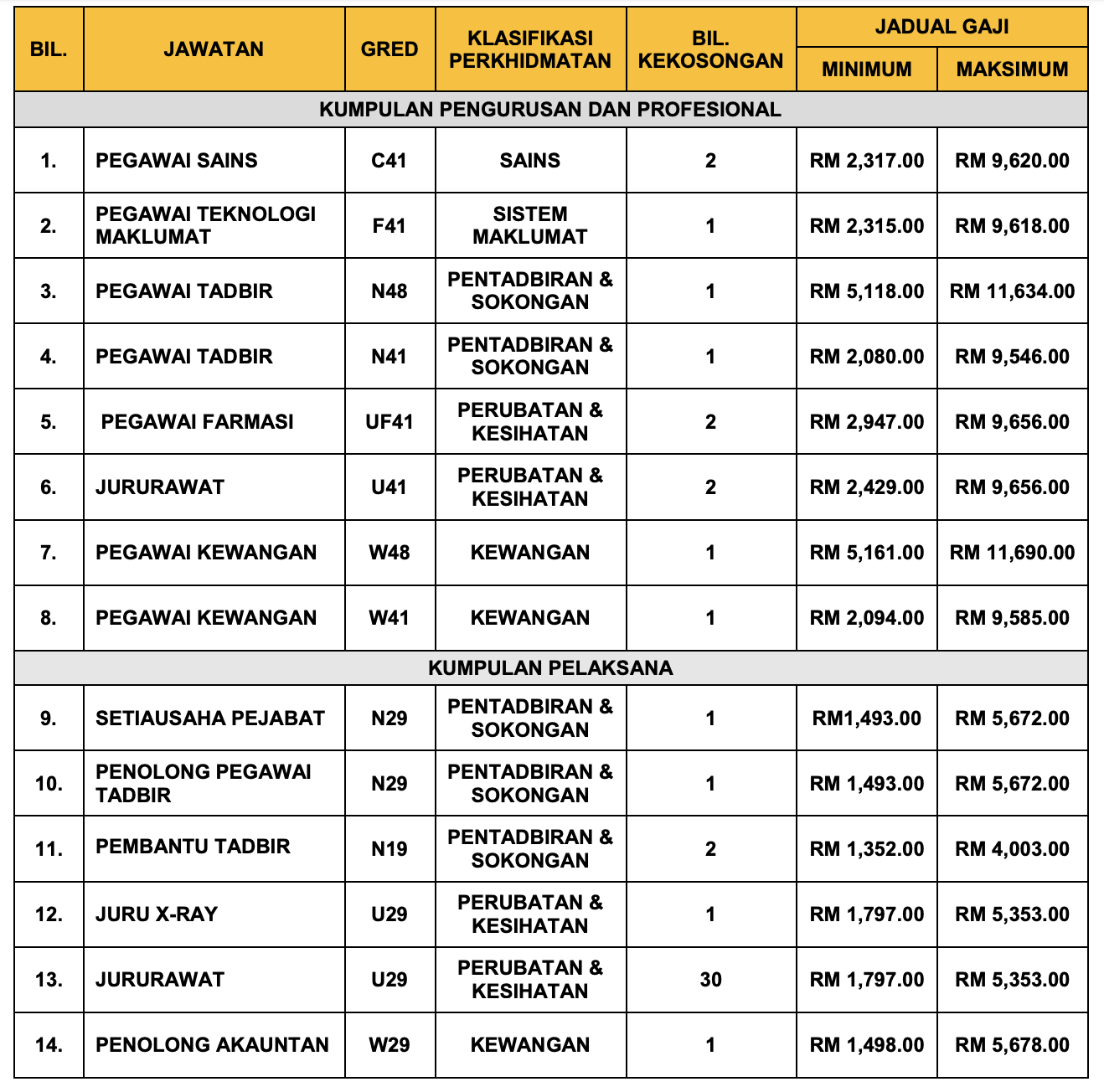 | BIL. | JAWATAN | GRED | KLASIFIKASI PERKHIDMATAN | BIL. KEKOSONGAN | JADUAL GAJI MINIMUM | JADUAL GAJI MAKSIMUM |
|---|---|---|---|---|---|---|
| KUMPULAN PENGURUSAN DAN PROFESIONAL | | | | | | |
| 1. | PEGAWAI SAINS | C41 | SAINS | 2 | RM 2,317.00 | RM 9,620.00 |
| 2. | PEGAWAI TEKNOLOGI MAKLUMAT | F41 | SISTEM MAKLUMAT | 1 | RM 2,315.00 | RM 9,618.00 |
| 3. | PEGAWAI TADBIR | N48 | PENTADBIRAN & SOKONGAN | 1 | RM 5,118.00 | RM 11,634.00 |
| 4. | PEGAWAI TADBIR | N41 | PENTADBIRAN & SOKONGAN | 1 | RM 2,080.00 | RM 9,546.00 |
| 5. | PEGAWAI FARMASI | UF41 | PERUBATAN & KESIHATAN | 2 | RM 2,947.00 | RM 9,656.00 |
| 6. | JURURAWAT | U41 | PERUBATAN & KESIHATAN | 2 | RM 2,429.00 | RM 9,656.00 |
| 7. | PEGAWAI KEWANGAN | W48 | KEWANGAN | 1 | RM 5,161.00 | RM 11,690.00 |
| 8. | PEGAWAI KEWANGAN | W41 | KEWANGAN | 1 | RM 2,094.00 | RM 9,585.00 |
| KUMPULAN PELAKSANA | | | | | | |
| 9. | SETIAUSAHA PEJABAT | N29 | PENTADBIRAN & SOKONGAN | 1 | RM1,493.00 | RM 5,672.00 |
| 10. | PENOLONG PEGAWAI TADBIR | N29 | PENTADBIRAN & SOKONGAN | 1 | RM 1,493.00 | RM 5,672.00 |
| 11. | PEMBANTU TADBIR | N19 | PENTADBIRAN & SOKONGAN | 2 | RM 1,352.00 | RM 4,003.00 |
| 12. | JURU X-RAY | U29 | PERUBATAN & KESIHATAN | 1 | RM 1,797.00 | RM 5,353.00 |
| 13. | JURURAWAT | U29 | PERUBATAN & KESIHATAN | 30 | RM 1,797.00 | RM 5,353.00 |
| 14. | PENOLONG AKAUNTAN | W29 | KEWANGAN | 1 | RM 1,498.00 | RM 5,678.00 |